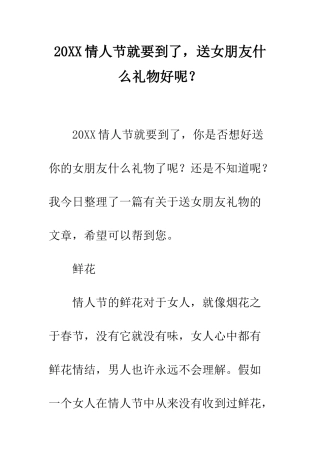 20XX 情人节就要到了，送女朋友什么礼物好呢？

20XX 情人节就要到了，你是否想好送你的女朋友什么礼物了呢？还是不知道呢？我今日整理了一篇有关于送女朋友礼物的文章，希望可以帮到您。

鲜花

情人节的鲜花对于女人，就像烟花之于春节，没有它就没有味，女人心中都有鲜花情结，男人也许永远不会理解。假如一个女人在情人节中从来没有收到过鲜花，